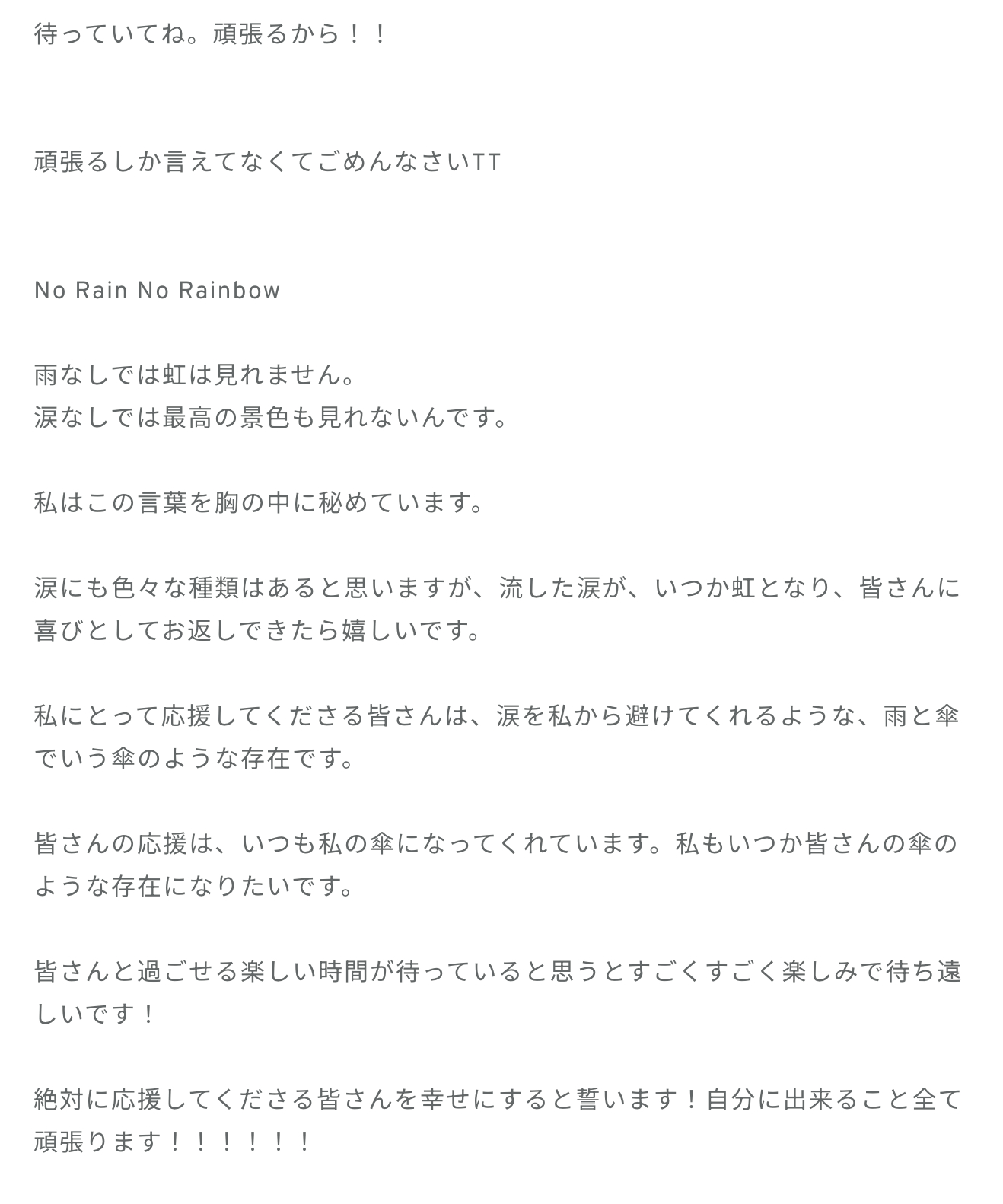 待っていてね。頑張るから！！

頑張るしか言えてなくてごめんなさいTT

No Rain No Rainbow

雨なしでは虹は見れません。
涙なしでは最高の景色も見れないんです。

私はこの言葉を胸の中に秘めています。

涙にも色々な種類はあると思いますが、流した涙が、いつか虹となり、皆さんに喜びとしてお返しできたら嬉しいです。

私にとって応援してくださる皆さんは、涙を私から避けてくれるような、雨と傘でいう傘のような存在です。

皆さんの応援は、いつも私の傘になってくれています。私もいつか皆さんの傘のような存在になりたいです。

皆さんと過ごせる楽しい時間が待っていると思うとすごくすごく楽しみで待ち遠しいです！

絶対に応援してくださる皆さんを幸せにすると誓います！自分に出来ること全て頑張ります！！！！！！